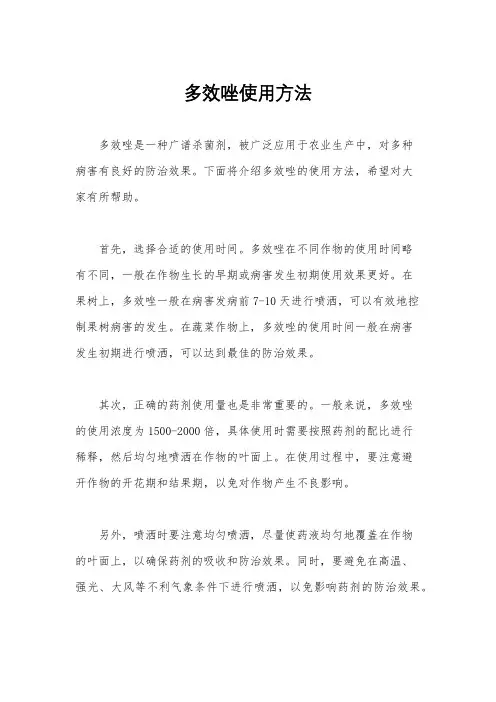 多效唑使用方法

多效唑是一种广谱杀菌剂，被广泛应用于农业生产中，对多种病害有良好的防治效果。下面将介绍多效唑的使用方法，希望对大家有所帮助。

首先，选择合适的使用时间。多效唑在不同作物的使用时间略有不同，一般在作物生长的早期或病害发生初期使用效果更好。在果树上，多效唑一般在病害发病前 7-10 天进行喷洒，可以有效地控制果树病害的发生。在蔬菜作物上，多效唑的使用时间一般在病害发生初期进行喷洒，可以达到最佳的防治效果。

其次，正确的药剂使用量也是非常重要的。一般来说，多效唑的使用浓度为 1500-2000 倍，具体使用时需要按照药剂的配比进行稀释，然后均匀地喷洒在作物的叶面上。在使用过程中，要注意避开作物的开花期和结果期，以免对作物产生不良影响。

另外，喷洒时要注意均匀喷洒，尽量使药液均匀地覆盖在作物的叶面上，以确保药剂的吸收和防治效果。同时，要避免在高温、强光、大风等不利气象条件下进行喷洒，以免影响药剂的防治效果。